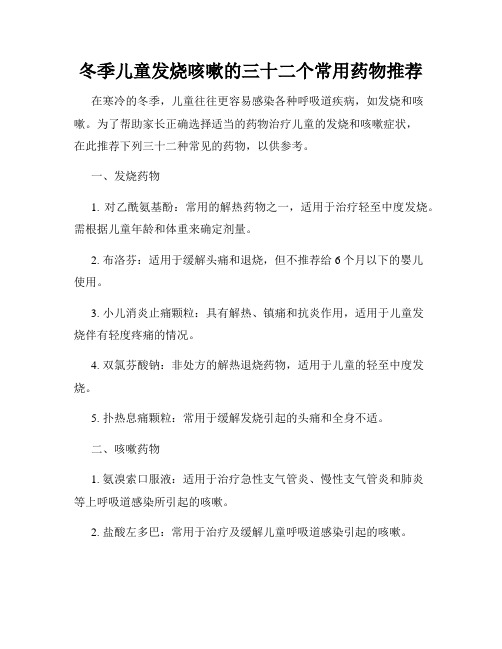 冬季儿童发烧咳嗽的三十二个常用药物推荐

在寒冷的冬季，儿童往往更容易感染各种呼吸道疾病，如发烧和咳嗽。为了帮助家长正确选择适当的药物治疗儿童的发烧和咳嗽症状，在此推荐下列三十二种常见的药物，以供参考。

一、发烧药物

1. 对乙酰氨基酚：常用的解热药物之一，适用于治疗轻至中度发烧。需根据儿童年龄和体重来确定剂量。

2. 布洛芬：适用于缓解头痛和退烧，但不推荐给 6 个月以下的婴儿使用。

3. 小儿消炎止痛颗粒：具有解热、镇痛和抗炎作用，适用于儿童发烧伴有轻度疼痛的情况。

4. 双氯芬酸钠：非处方的解热退烧药物，适用于儿童的轻至中度发烧。

5. 扑热息痛颗粒：常用于缓解发烧引起的头痛和全身不适。

二、咳嗽药物

1. 氨溴索口服液：适用于治疗急性支气管炎、慢性支气管炎和肺炎等上呼吸道感染所引起的咳嗽。

2. 盐酸左多巴：常用于治疗及缓解儿童呼吸道感染引起的咳嗽。